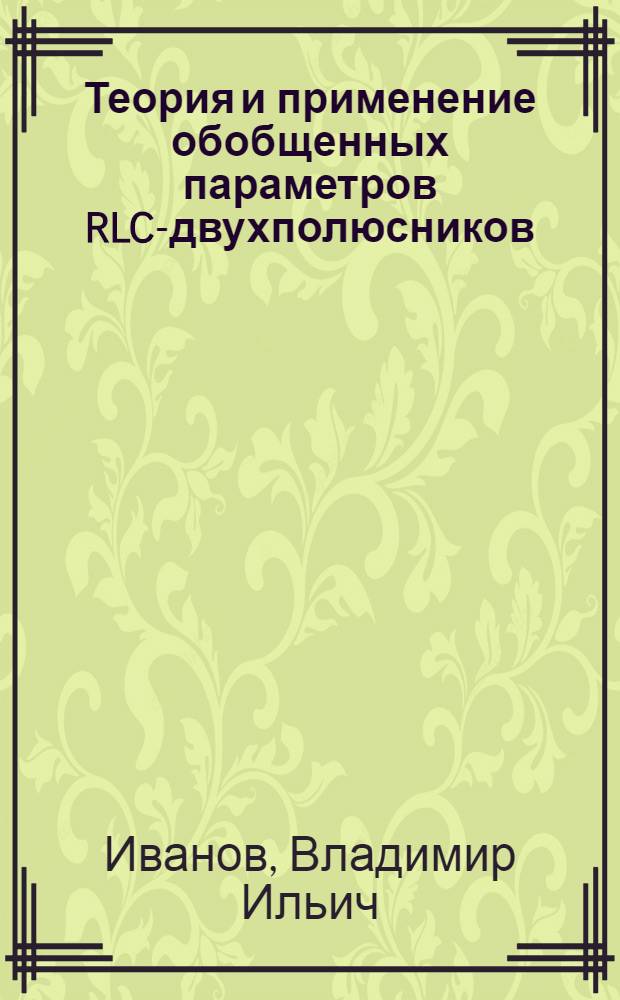 Теория и применение обобщенных параметров RLC-двухполюсников

Иванов, Владимир Ильич